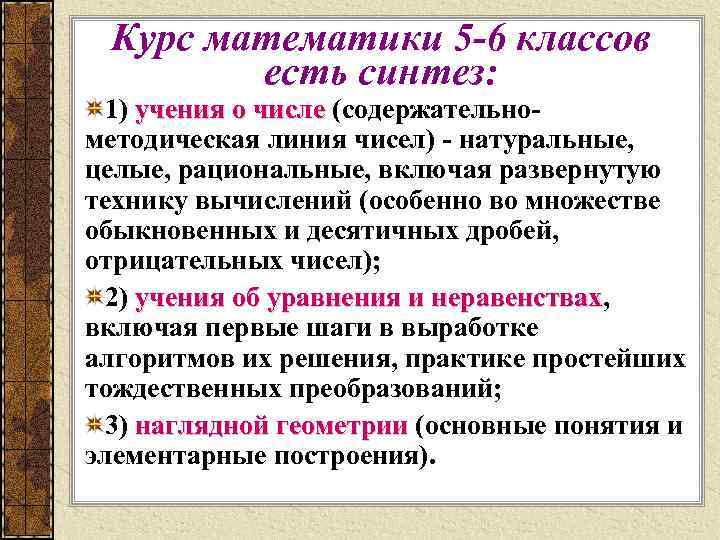 Курс математики 5-6 классов есть синтез:

1) учения о числе (содержательно-методическая линия чисел) - натуральные, целые, рациональные, включая развернутую технику вычислений (особенно во множестве обыкновенных и десятичных дробей, отрицательных чисел);

2) учения об уравнения и неравенствах, включая первые шаги в выработке алгоритмов их решения, практике простейших тождественных преобразований;

3) наглядной геометрии (основные понятия и элементарные построения).